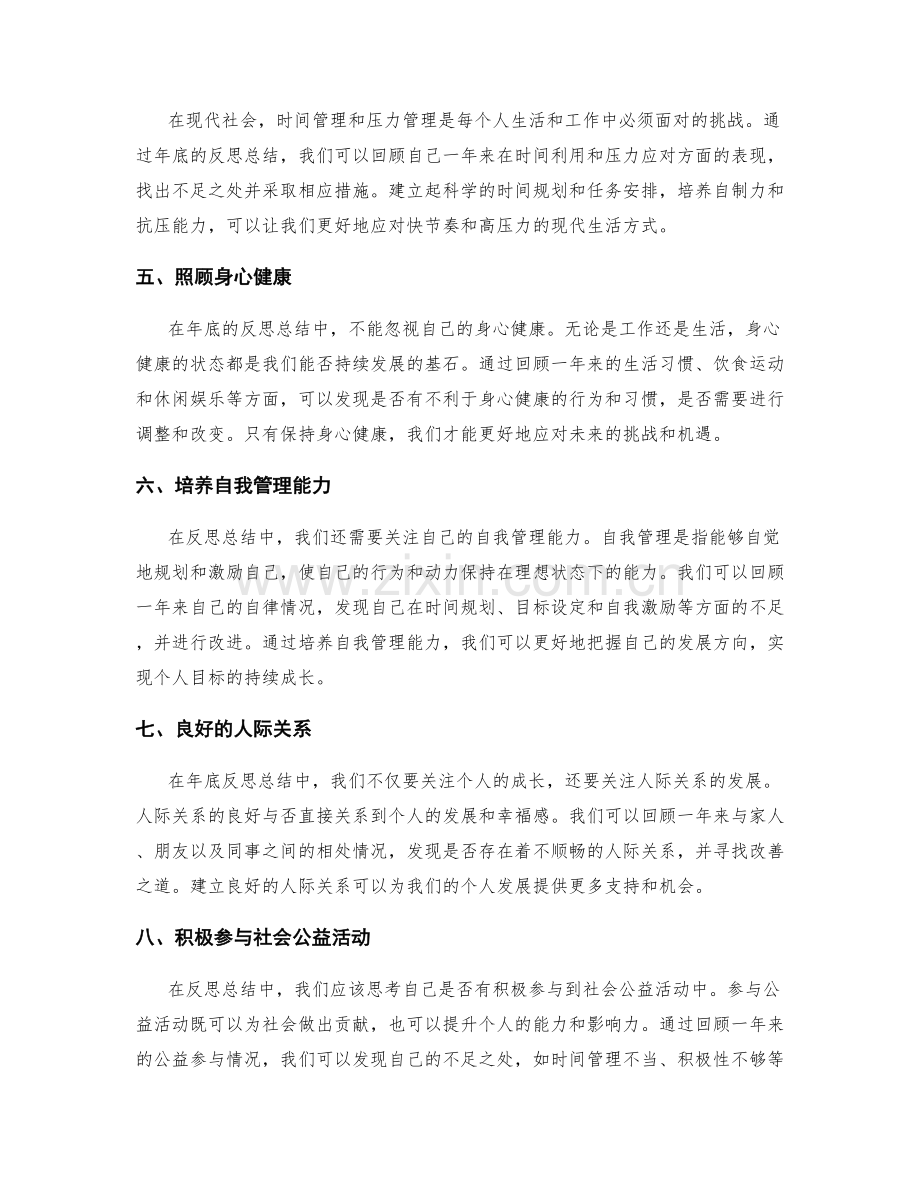 在现代社会，时间管理和压力管理是每个人生活和工作中必须面对的挑战。通过年底的反思总结，我们可以回顾自己一年来在时间利用和压力应对方面的表现，找出不足之处并采取相应措施。建立起科学的时间规划和任务安排，培养自制力和抗压能力，可以让我们更好地应对快节奏和高压力的现代生活方式。

五、照顾身心健康

在年底的反思总结中，不能忽视自己的身心健康。无论是工作还是生活，身心健康的状态都是我们能否持续发展的基石。通过回顾一年来的生活习惯、饮食运动和休闲娱乐等方面，可以发现是否有不利于身心健康的行为和习惯，是否需要进行调整和改变。只有保持身心健康，我们才能更好地应对未来的挑战和机遇。

六、培养自我管理能力

在反思总结中，我们还需要关注自己的自我管理能力。自我管理是指能够自觉地规划和激励自己，使自己的行为和动力保持在理想状态下的能力。我们可以回顾一年来自己的自律情况，发现自己在时间规划、目标设定和自我激励等方面的不足，并进行改进。通过培养自我管理能力，我们可以更好地把握自己的发展方向，实现个人目标的持续成长。

七、良好的人际关系

在年底反思总结中，我们不仅要关注个人的成长，还要关注人际关系的发展。人际关系的良好与否直接关系到个人的发展和幸福感。我们可以回顾一年来与家人、朋友以及同事之间的相处情况，发现是否存在着不顺畅的人际关系，并寻找改善之道。建立良好的人际关系可以为我们的个人发展提供更多支持和机会。

八、积极参与社会公益活动

在反思总结中，我们应该思考自己是否有积极参与到社会公益活动中。参与公益活动既可以为社会做出贡献，也可以提升个人的能力和影响力。通过回顾一年来的公益参与情况，我们可以发现自己的不足之处，如时间管理不当、积极性不够等

www.zixin.com.cn